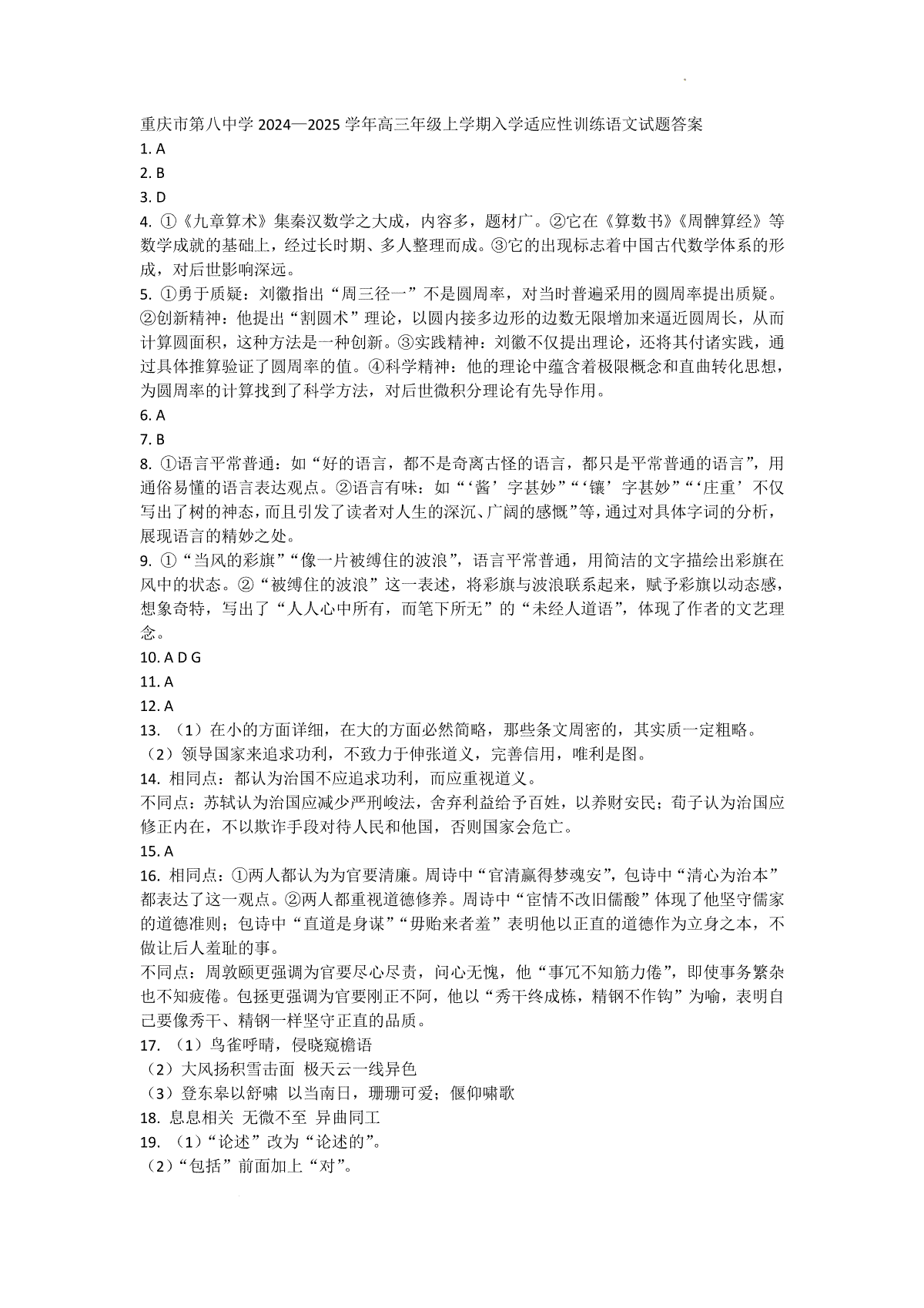 重庆市第八中学 2024—2025 学年高三年级上学期入学适应性训练语文试题答案

1. A

2. B

3. D

4. ①《九章算术》集秦汉数学之大成，内容多，题材广。②它在《算数书》《周髀算经》等数学成就的基础上，经过长时期、多人整理而成。③它的出现标志着中国古代数学体系的形成，对后世影响深远。

5. ①勇于质疑：刘徽指出“周三径一”不是圆周率，对当时普遍采用的圆周率提出质疑。②创新精神：他提出“割圆术”理论，以圆内接多边形的边数无限增加来逼近圆周长，从而计算圆面积，这种方法是一种创新。③实践精神：刘徽不仅提出理论，还将其付诸实践，通过具体推算验证了圆周率的值。④科学精神：他的理论中蕴含着极限概念和直曲转化思想，为圆周率的计算找到了科学方法，对后世微积分理论有先导作用。

6. A

7. B

8. ①语言平常普通：如“好的语言，都不是奇离古怪的语言，都只是平常普通的语言”，用通俗易懂的语言表达观点。②语言有味：如“‘酱’字甚妙”“‘镶’字甚妙”“‘庄重’不仅写出了树的神态，而且引发了读者对人生的深沉、广阔的感慨”等，通过对具体字词的分析，展现语言的精妙之处。

9. ①“当风的彩旗”“像一片被缚住的波浪”，语言平常普通，用简洁的文字描绘出彩旗在风中的状态。②“被缚住的波浪”这一表述，将彩旗与波浪联系起来，赋予彩旗以动态感，想象奇特，写出了“人人心中所有，而笔下所无”的“未经人道语”，体现了作者的文艺理念。

10. A D G

11. A

12. A

13. （1）在小的方面详细，在大的方面必然简略，那些条文周密的，其实质一定粗略。
（2）领导国家来追求功利，不致力于伸张道义，完善信用，唯利是图。

14. 相同点：都认为治国不应追求功利，而应重视道义。
不同点：苏轼认为治国应减少严刑峻法，舍弃利益给予百姓，以养财安民；荀子认为治国应修正内在，不以欺诈手段对待人民和他国，否则国家会危亡。

15. A

16. 相同点：①两人都认为为官要清廉。周诗中“官清赢得梦魂安”，包诗中“清心为治本”都表达了这一观点。②两人都重视道德修养。周诗中“宦情不改旧儒酸”体现了他坚守儒家的道德准则；包诗中“直道是身谋”“毋贻来者羞”表明他以正直的道德作为立身之本，不做让后人羞耻的事。
不同点：周敦颐更强调为官要尽心尽责，问心无愧，他“事冗不知筋力倦”，即使事务繁杂也不知疲倦。包拯更强调为官要刚正不阿，他以“秀干终成栋，精钢不作钩”为喻，表明自己要像秀干、精钢一样坚守正直的品质。

17. （1）鸟雀呼晴，侵晓窥檐语
（2）大风扬积雪击面 极天云一线异色
（3）登东皋以舒啸 以当南日，珊珊可爱；偃仰啸歌

18. 息息相关 无微不至 异曲同工

19. （1）“论述”改为“论述的”。
（2）“包括”前面加上“对”。